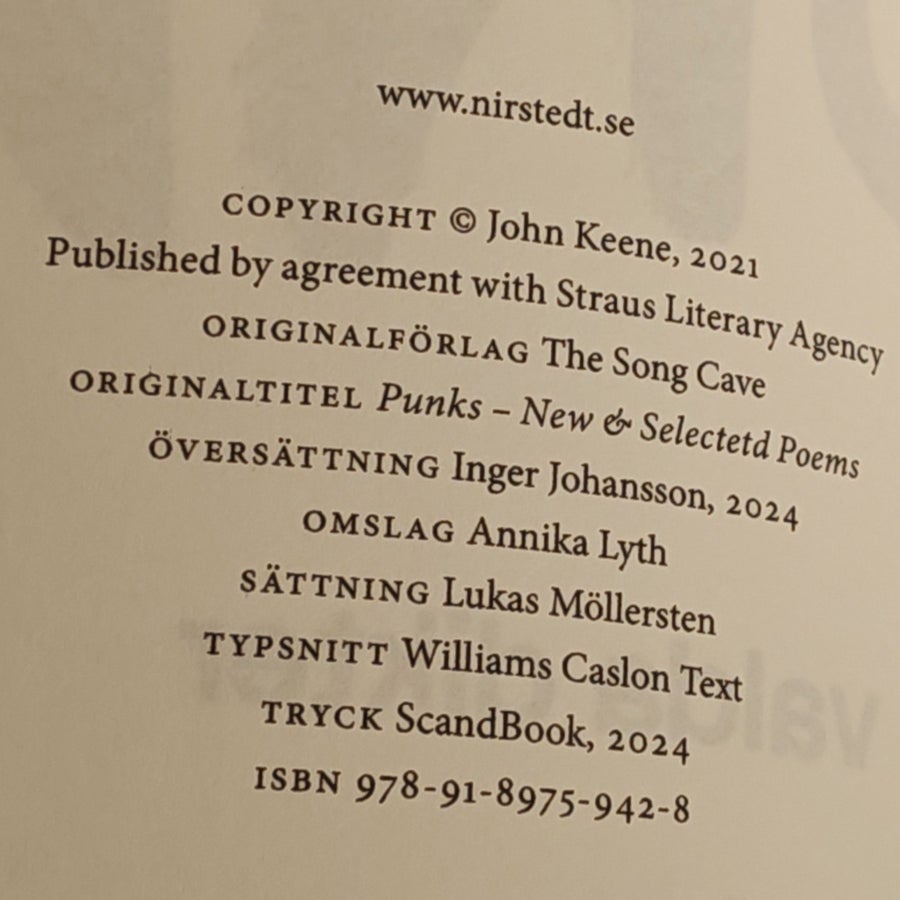 www.nirstedt.se

COPYRIGHT © John Keene, 2021
Published by agreement with Straus Literary Agency
ORIGINALFÖRLAG The Song Cave
ORIGINALTITEL Punks – New & Selectetd Poems
ÖVERSÄTTNING Inger Johansson, 2024
OMSLAG Annika Lyth
SÄTTNING Lukas Möllersten
TYPSNITT Williams Caslon Text
TRYCK ScandBook, 2024
ISBN 978-91-8975-942-8